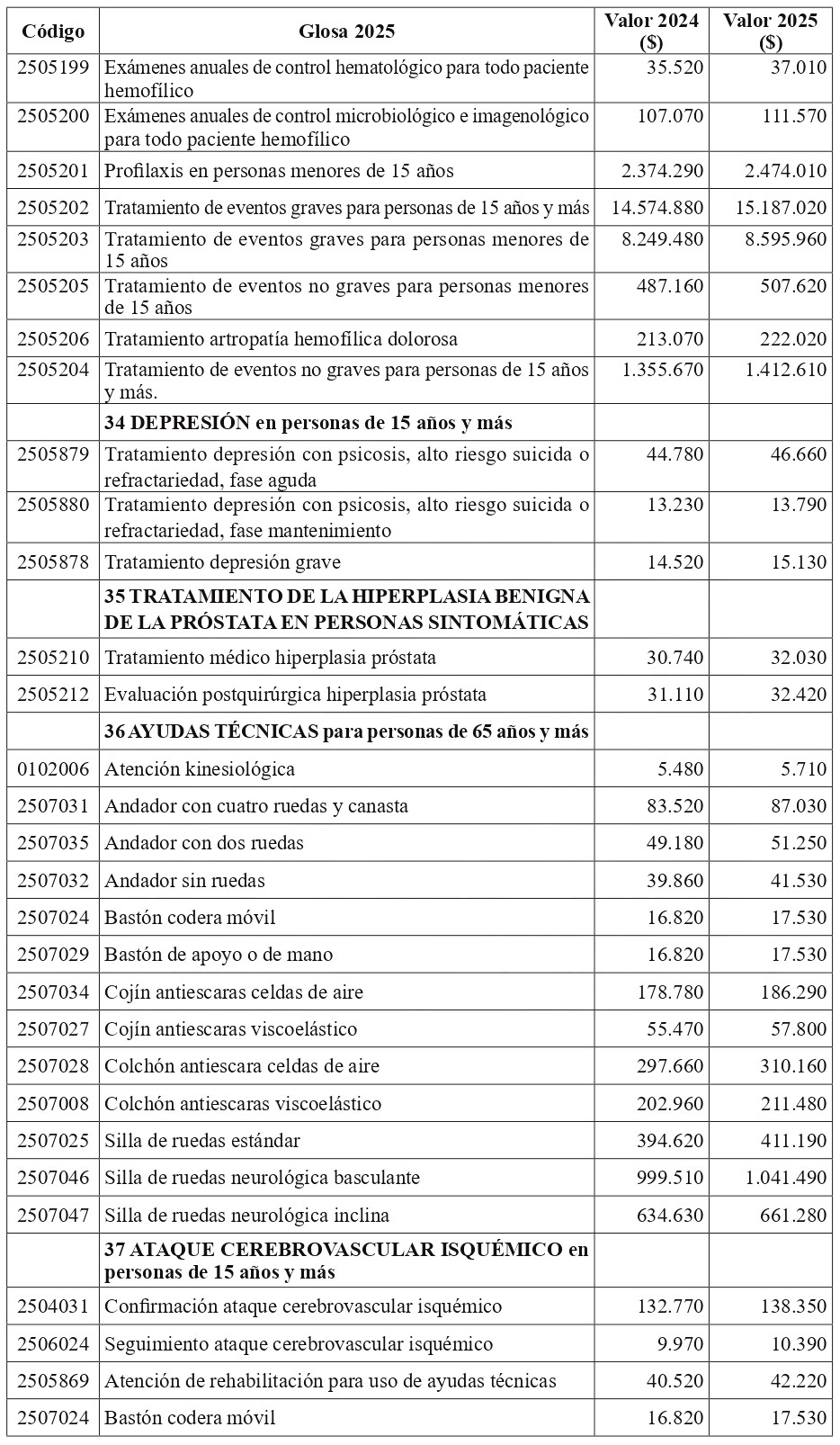 | Código | Glosa 2025 | Valor 2024 ($) | Valor 2025 ($) |
|---|---|---|---|
| 2505199 | Exámenes anuales de control hematológico para todo paciente hemofílico | 35.520 | 37.010 |
| 2505200 | Exámenes anuales de control microbiológico e imagenológico para todo paciente hemofílico | 107.070 | 111.570 |
| 2505201 | Profilaxis en personas menores de 15 años | 2.374.290 | 2.474.010 |
| 2505202 | Tratamiento de eventos graves para personas de 15 años y más | 14.574.880 | 15.187.020 |
| 2505203 | Tratamiento de eventos graves para personas menores de 15 años | 8.249.480 | 8.595.960 |
| 2505205 | Tratamiento de eventos no graves para personas menores de 15 años | 487.160 | 507.620 |
| 2505206 | Tratamiento artropatía hemofílica dolorosa | 213.070 | 222.020 |
| 2505204 | Tratamiento de eventos no graves para personas de 15 años y más. | 1.355.670 | 1.412.610 |
| | **34 DEPRESIÓN en personas de 15 años y más** | | |
| 2505879 | Tratamiento depresión con psicosis, alto riesgo suicida o refractariedad, fase aguda | 44.780 | 46.660 |
| 2505880 | Tratamiento depresión con psicosis, alto riesgo suicida o refractariedad, fase mantenimiento | 13.230 | 13.790 |
| 2505878 | Tratamiento depresión grave | 14.520 | 15.130 |
| | **35 TRATAMIENTO DE LA HIPERPLASIA BENIGNA DE LA PRÓSTATA EN PERSONAS SINTOMÁTICAS** | | |
| 2505210 | Tratamiento médico hiperplasia próstata | 30.740 | 32.030 |
| 2505212 | Evaluación postquirúrgica hiperplasia próstata | 31.110 | 32.420 |
| | **36 AYUDAS TÉCNICAS para personas de 65 años y más** | | |
| 0102006 | Atención kinesiológica | 5.480 | 5.710 |
| 2507031 | Andador con cuatro ruedas y canasta | 83.520 | 87.030 |
| 2507035 | Andador con dos ruedas | 49.180 | 51.250 |
| 2507032 | Andador sin ruedas | 39.860 | 41.530 |
| 2507024 | Bastón codera móvil | 16.820 | 17.530 |
| 2507029 | Bastón de apoyo o de mano | 16.820 | 17.530 |
| 2507034 | Cojín antiescaras celdas de aire | 178.780 | 186.290 |
| 2507027 | Cojín antiescaras viscoelástico | 55.470 | 57.800 |
| 2507028 | Colchón antiescara celdas de aire | 297.660 | 310.160 |
| 2507008 | Colchón antiescaras viscoelástico | 202.960 | 211.480 |
| 2507025 | Silla de ruedas estándar | 394.620 | 411.190 |
| 2507046 | Silla de ruedas neurológica basculante | 999.510 | 1.041.490 |
| 2507047 | Silla de ruedas neurológica inclina | 634.630 | 661.280 |
| | **37 ATAQUE CEREBROVASCULAR ISQUÉMICO en personas de 15 años y más** | | |
| 2504031 | Confirmación ataque cerebrovascular isquémico | 132.770 | 138.350 |
| 2506024 | Seguimiento ataque cerebrovascular isquémico | 9.970 | 10.390 |
| 2505869 | Atención de rehabilitación para uso de ayudas técnicas | 40.520 | 42.220 |
| 2507024 | Bastón codera móvil | 16.820 | 17.530 |